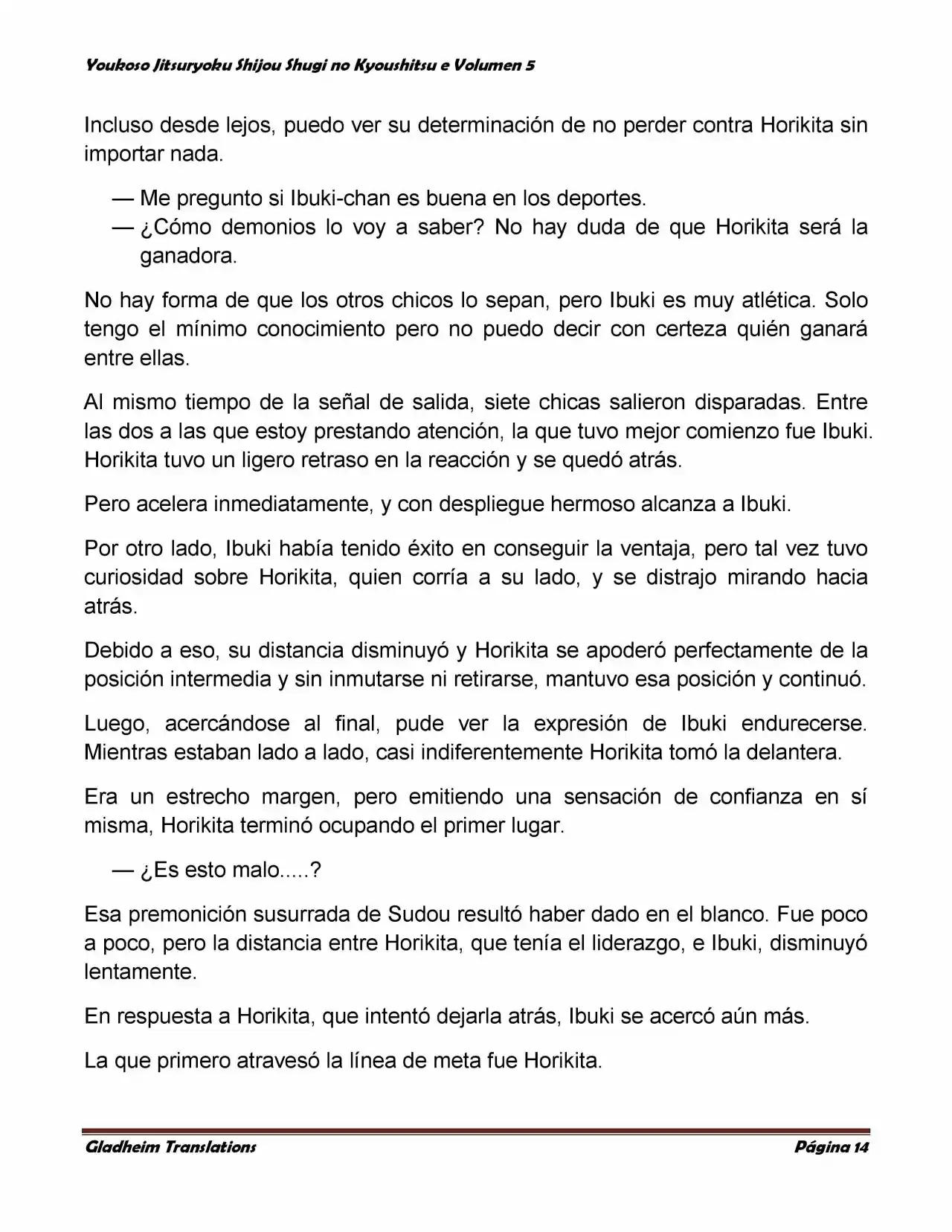 Youkoso Jitsuryoku Shijou Shugi no Kyoushitsu e Volumen 5

Incluso desde lejos, puedo ver su determinación de no perder contra Horikita sin importar nada.

— Me pregunto si Ibuki-chan es buena en los deportes.

— ¿Cómo demonios lo voy a saber? No hay duda de que Horikita será la ganadora.

No hay forma de que los otros chicos lo sepan, pero Ibuki es muy atlética. Solo tengo el mínimo conocimiento pero no puedo decir con certeza quién ganará entre ellas.

Al mismo tiempo de la señal de salida, siete chicas salieron disparadas. Entre las dos a las que estoy prestando atención, la que tuvo mejor comienzo fue Ibuki. Horikita tuvo un ligero retraso en la reacción y se quedó atrás.

Pero acelera inmediatamente, y con despliegue hermoso alcanza a Ibuki.

Por otro lado, Ibuki había tenido éxito en conseguir la ventaja, pero tal vez tuvo curiosidad sobre Horikita, quien corría a su lado, y se distrajo mirando hacia atrás.

Debido a eso, su distancia disminuyó y Horikita se apoderó perfectamente de la posición intermedia y sin inmutarse ni retirarse, mantuvo esa posición y continuó.

Luego, acercándose al final, pude ver la expresión de Ibuki endurecerse. Mientras estaban lado a lado, casi indiferentemente Horikita tomó la delantera.

Era un estrecho margen, pero emitiendo una sensación de confianza en sí misma, Horikita terminó ocupando el primer lugar.

— ¿Es esto malo.....?

Esa premonición susurrada de Sudou resultó haber dado en el blanco. Fue poco a poco, pero la distancia entre Horikita, que tenía el liderazgo, e Ibuki, disminuyó lentamente.

En respuesta a Horikita, que intentó dejarla atrás, Ibuki se acercó aún más.

La que primero atravesó la línea de meta fue Horikita.

Gladheim Translations Página 14